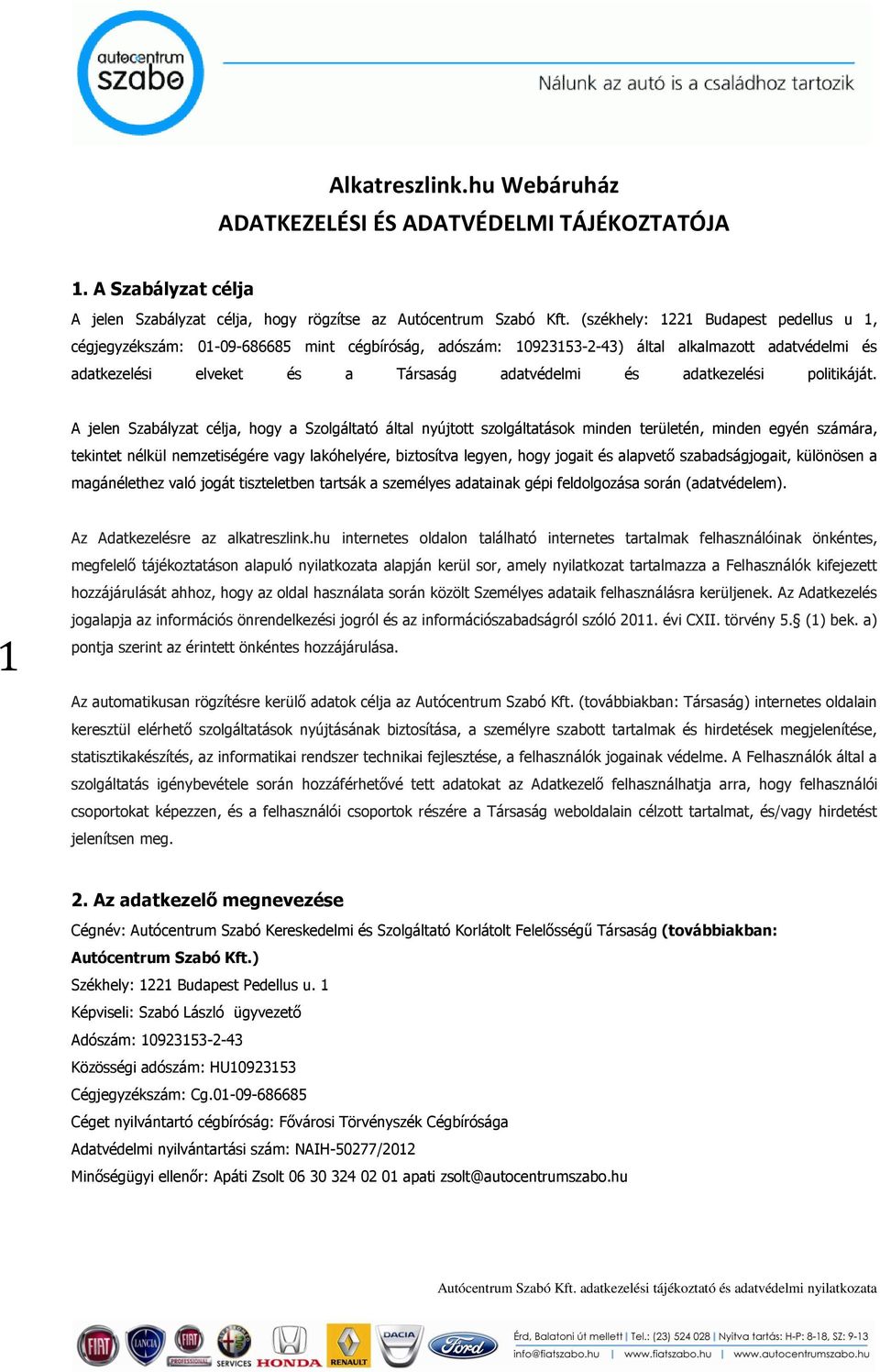 autocentrum szabo

Nálunk az autó is a családhoz tartozik

Alkatreszlink.hu Webáruház
ADATKEZELÉSI ÉS ADATVÉDELMI TÁJÉKOZTATÓJA

1. A Szabályzat célja

A jelen Szabályzat célja, hogy rögzítse az Autócentrum Szabó Kft. (székhely: 1221 Budapest pedellus u 1, cégjegyzékszám: 01-09-686685 mint cégbíróság, adószám: 10923153-2-43) által alkalmazott adatvédelmi és adatkezelési elveket és a Társaság adatvédelmi és adatkezelési politikáját.

A jelen Szabályzat célja, hogy a Szolgáltató által nyújtott szolgáltatások minden területén, minden egyén számára, tekintet nélkül nemzetiségére vagy lakóhelyére, biztosítva legyen, hogy jogait és alapvető szabadságjogait, különösen a magánélethez való jogát tiszteletben tartsák a személyes adatainak gépi feldolgozása során (adatvédelem).

Az Adatkezelésre az alkatreszlink.hu internetes oldalon található internetes tartalmak felhasználóinak önkéntes, megfelelő tájékoztatáson alapuló nyilatkozata alapján kerül sor, amely nyilatkozat tartalmazza a Felhasználók kifejezett hozzájárulását ahhoz, hogy az oldal használata során közölt Személyes adataik felhasználásra kerüljenek. Az Adatkezelés jogalapja az információs önrendelkezési jogról és az információszabadságról szóló 2011. évi CXII. törvény 5.§ (1) bek. a) pontja szerint az érintett önkéntes hozzájárulása.

1

Az automatikusan rögzítésre kerülő adatok célja az Autócentrum Szabó Kft. (továbbiakban: Társaság) internetes oldalain keresztül elérhető szolgáltatások nyújtásának biztosítása, a személyre szabott tartalmak és hirdetések megjelenítése, statisztikakészítés, az informatikai rendszer technikai fejlesztése, a felhasználók jogainak védelme. A Felhasználók által a szolgáltatás igénybevétele során hozzáférhetővé tett adatokat az Adatkezelő felhasználhatja arra, hogy felhasználói csoportokat képezzen, és a felhasználói csoportok részére a Társaság weboldalain célzott tartalmat, és/vagy hirdetést jelenítsen meg.

2. Az adatkezelő megnevezése

Cégnév: Autócentrum Szabó Kereskedelmi és Szolgáltató Korlátolt Felelősségű Társaság (továbbiakban: Autócentrum Szabó Kft.)
Székhely: 1221 Budapest Pedellus u. 1
Képviseli: Szabó László ügyvezető
Adószám: 10923153-2-43
Közösségi adószám: HU10923153
Cégjegyzékszám: Cg.01-09-686685
Céget nyilvántartó cégbíróság: Fővárosi Törvényszék Cégbírósága
Adatvédelmi nyilvántartási szám: NAIH-50277/2012
Minőségügyi ellenőr: Apáti Zsolt 06 30 324 02 01 apati zsolt@autocentrumszabo.hu

Autócentrum Szabó Kft. adatkezelési tájékoztató és adatvédelmi nyilatkozata

FIAT LANCIA FIAT PROFESSIONAL SERVICES HONDA RENAULT DACIA Ford

Érd, Balatoni út mellett | Tel.: (23) 524 028 | Nyitva tartás: H-P: 8-18, SZ: 9-13
info@fiatszabo.hu | www.fiatszabo.hu | www.autocentrumszabo.hu